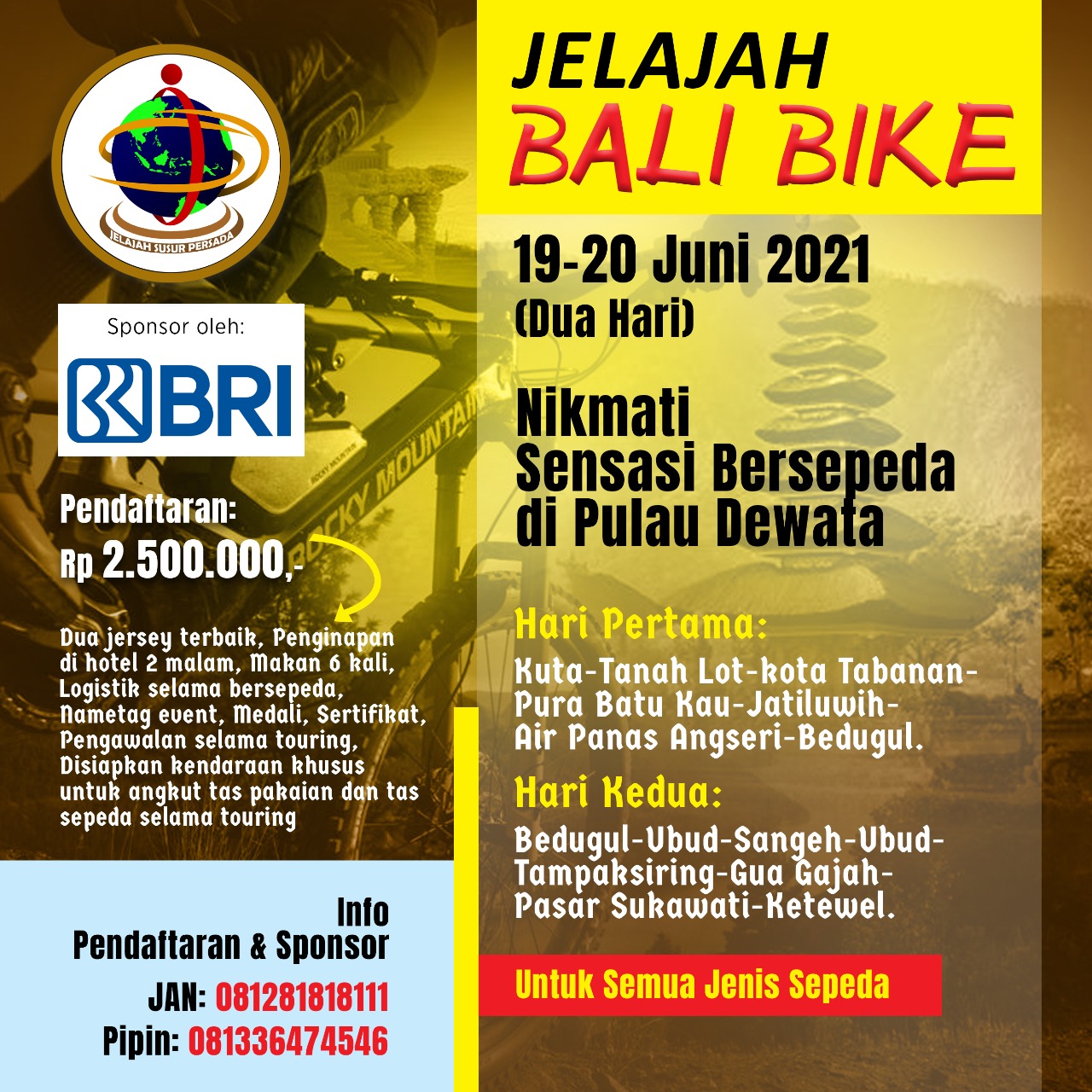 JELAJAH SUSUR PERSADA

Sponsor oleh:

BRI

Pendaftaran:
Rp 2.500.000,-

Dua jersey terbaik, Penginapan di hotel 2 malam, Makan 6 kali, Logistik selama bersepeda, Nametag event, Medali, Sertifikat, Pengawalan selama touring, Disiapkan kendaraan khusus untuk angkut tas pakaian dan tas sepeda selama touring

Info
Pendaftaran & Sponsor
JAN: 081281818111
Pipin: 081336474546

JELAJAH
BALI BIKE

19-20 Juni 2021
(Dua Hari)

Nikmati
Sensasi Bersepeda
di Pulau Dewata

Hari Pertama:
Kuta-Tanah Lot-kota Tabanan-
Pura Batu Kau-Jatiluwih-
Air Panas Angseri-Bedugul.

Hari Kedua:
Bedugul-Ubud-Sangeh-Ubud-
Tampaksiring-Gua Gajah-
Pasar Sukawati-Ketewel.

Untuk Semua Jenis Sepeda